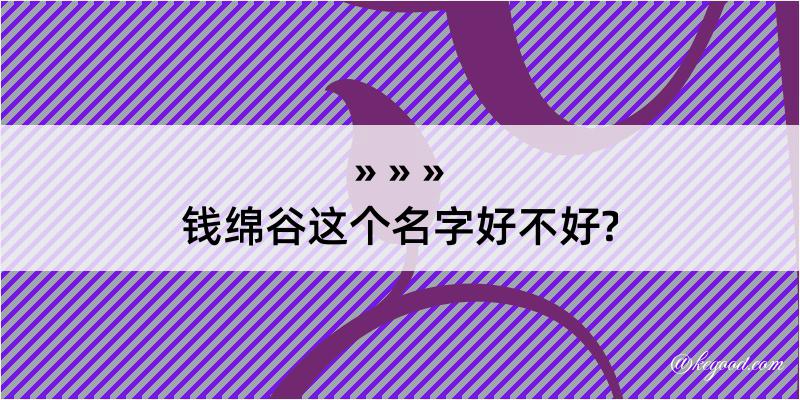 » » »
钱绵谷这个名字好不好?

@kegood.com